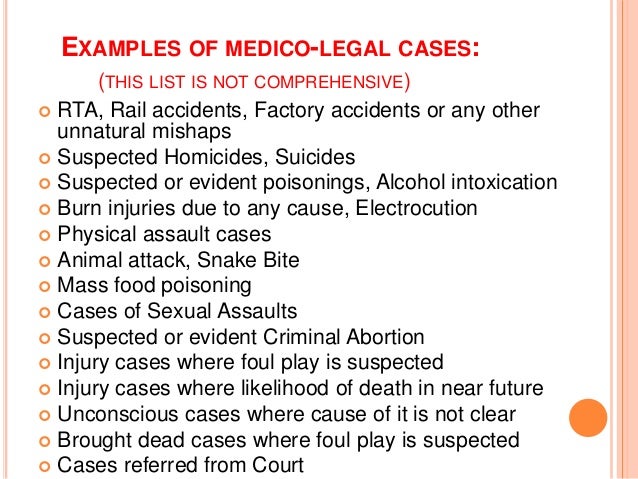 EXAMPLES OF MEDICO-LEGAL CASES:

(THIS LIST IS NOT COMPREHENSIVE)

- RTA, Rail accidents, Factory accidents or any other unnatural mishaps
- Suspected Homicides, Suicides
- Suspected or evident poisonings, Alcohol intoxication
- Burn injuries due to any cause, Electrocution
- Physical assault cases
- Animal attack, Snake Bite
- Mass food poisoning
- Cases of Sexual Assaults
- Suspected or evident Criminal Abortion
- Injury cases where foul play is suspected
- Injury cases where likelihood of death in near future
- Unconscious cases where cause of it is not clear
- Brought dead cases where foul play is suspected
- Cases referred from Court